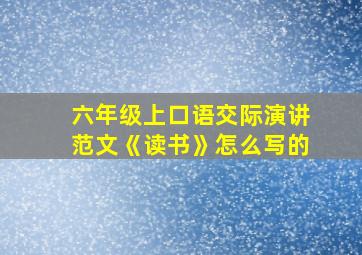 六年级上口语交际演讲范文《读书》怎么写的